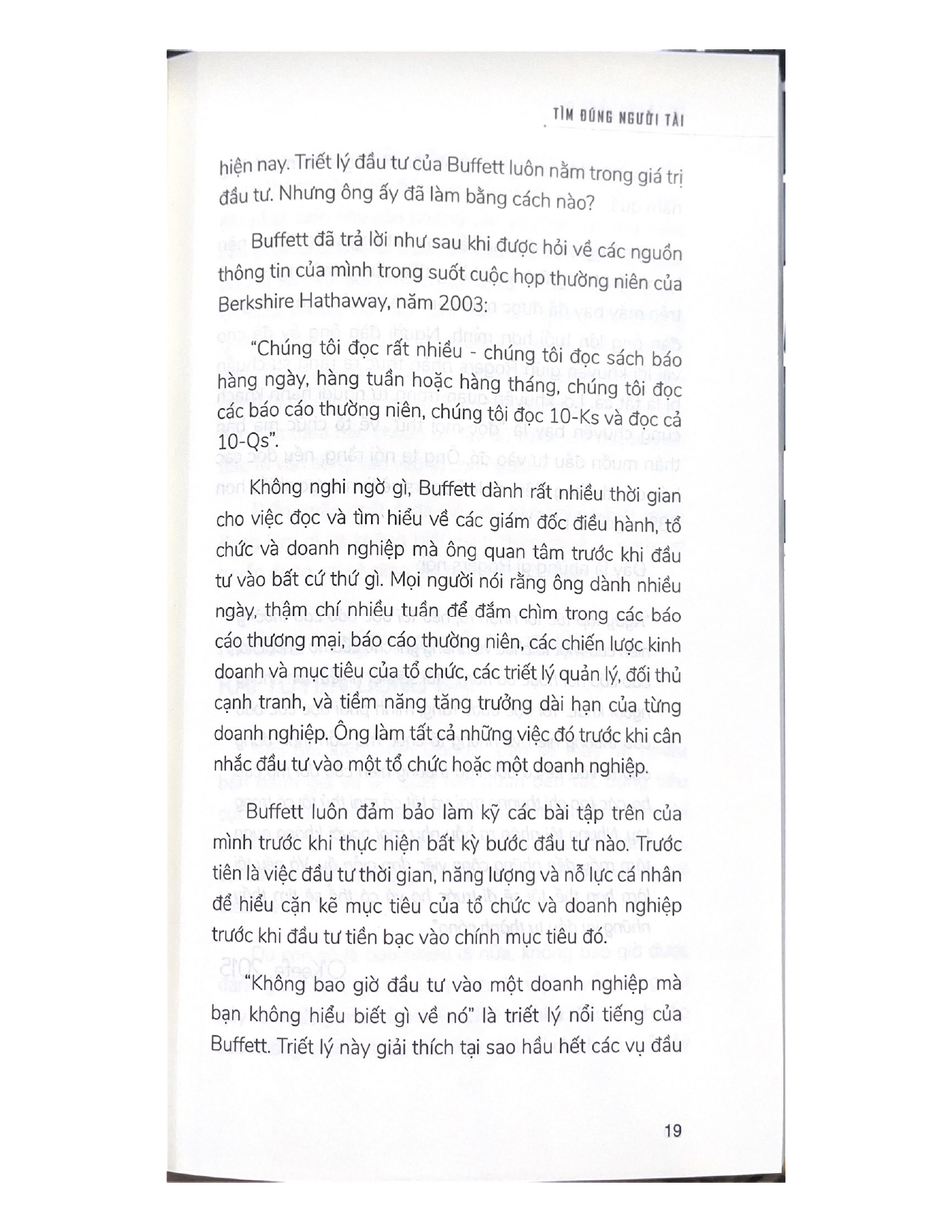 TÌM ĐÚNG NGƯỜI TÀI

hiện nay. Triết lý đầu tư của Buffett luôn nằm trong giá trị đầu tư. Nhưng ông ấy đã làm bằng cách nào?

Buffett đã trả lời như sau khi được hỏi về các nguồn thông tin của mình trong suốt cuộc họp thường niên của Berkshire Hathaway, năm 2003:

"Chúng tôi đọc rất nhiều - chúng tôi đọc sách báo hàng ngày, hàng tuần hoặc hàng tháng, chúng tôi đọc các báo cáo thường niên, chúng tôi đọc 10-Ks và đọc cả 10-Qs".

Không nghi ngờ gì, Buffett dành rất nhiều thời gian cho việc đọc và tìm hiểu về các giám đốc điều hành, tổ chức và doanh nghiệp mà ông quan tâm trước khi đầu tư vào bất cứ thứ gì. Mọi người nói rằng ông dành nhiều ngày, thậm chí nhiều tuần để đắm chìm trong các báo cáo thương mại, báo cáo thường niên, các chiến lược kinh doanh và mục tiêu của tổ chức, các triết lý quản lý, đối thủ cạnh tranh, và tiềm năng tăng trưởng dài hạn của từng doanh nghiệp. Ông làm tất cả những việc đó trước khi cân nhắc đầu tư vào một tổ chức hoặc một doanh nghiệp.

Buffett luôn đảm bảo làm kỹ các bài tập trên của mình trước khi thực hiện bất kỳ bước đầu tư nào. Trước tiên là việc đầu tư thời gian, năng lượng và nỗ lực cá nhân để hiểu cặn kẽ mục tiêu của tổ chức và doanh nghiệp trước khi đầu tư tiền bạc vào chính mục tiêu đó.

"Không bao giờ đầu tư vào một doanh nghiệp mà bạn không hiểu biết gì về nó" là triết lý nổi tiếng của Buffett. Triết lý này giải thích tại sao hầu hết các vụ đầu

19